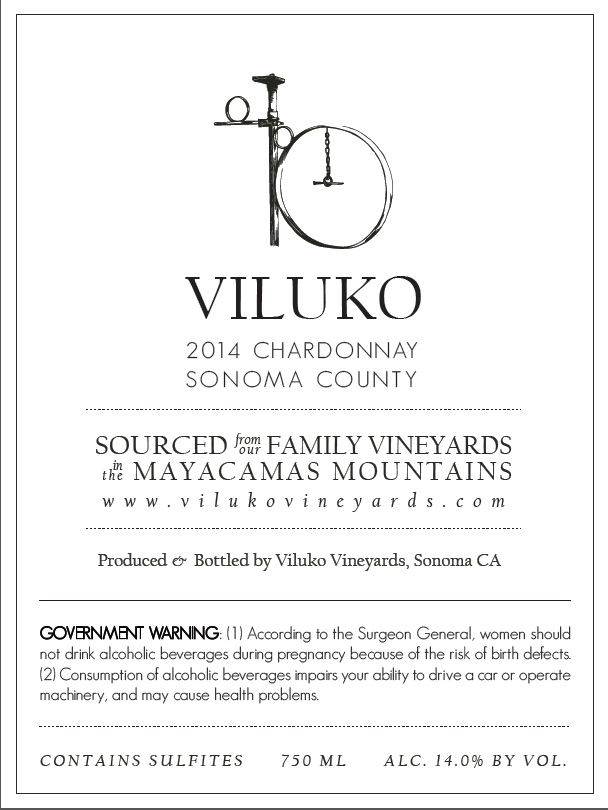 VILUKO

2014 CHARDONNAY
SONOMA COUNTY

SOURCED from our FAMILY VINEYARDS
in the MAYACAMAS MOUNTAINS
www.vilukovineyards.com

Produced & Bottled by Viluko Vineyards, Sonoma CA

GOVERNMENT WARNING: (1) According to the Surgeon General, women should not drink alcoholic beverages during pregnancy because of the risk of birth defects. (2) Consumption of alcoholic beverages impairs your ability to drive a car or operate machinery, and may cause health problems.

CONTAINS SULFITES 750 ML ALC. 14.0% BY VOL.